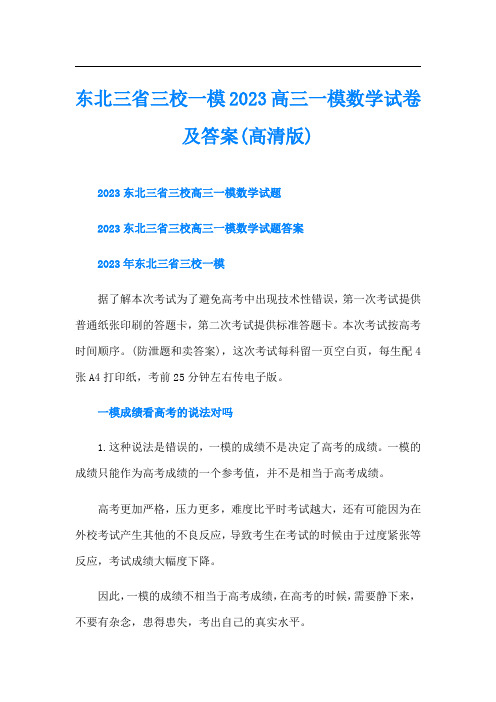 东北三省三校一模2023高三一模数学试卷及答案(高清版)

2023东北三省三校高三一模数学试题

2023东北三省三校高三一模数学试题答案

2023年东北三省三校一模

据了解本次考试为了避免高考中出现技术性错误，第一次考试提供普通纸张印刷的答题卡，第二次考试提供标准答题卡。本次考试按高考时间顺序。(防泄题和卖答案)，这次考试每科留一页空白页，每生配4张A4打印纸，考前25分钟左右传电子版。

一模成绩看高考的说法对吗

1.这种说法是错误的，一模的成绩不是决定了高考的成绩。一模的成绩只能作为高考成绩的一个参考值，并不是相当于高考成绩。

高考更加严格，压力更多，难度比平时考试越大，还有可能因为在外校考试产生其他的不良反应，导致考生在考试的时候由于过度紧张等反应，考试成绩大幅度下降。

因此，一模的成绩不相当于高考成绩，在高考的时候，需要静下来，不要有杂念，患得患失，考出自己的真实水平。